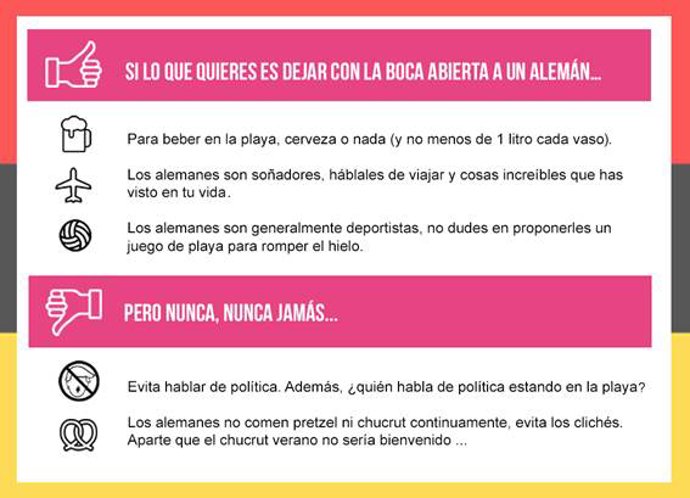 SI LO QUE QUIERES ES DEJAR CON LA BOCA ABIERTA A UN ALEMÁN...

Para beber en la playa, cerveza o nada (y no menos de 1 litro cada vaso).

Los alemanes son soñadores, háblales de viajar y cosas increibles que has visto en tu vida.

Los alemanes son generalmente deportistas, no dudes en proponerles un juego de playa para romper el hielo.

PERO NUNCA, NUNCA JAMÁS...

Evita hablar de política. Además, ¿quién habla de politica estando en la playa?

Los alemanes no comen pretzel ni chucrut continuamente, evita los clichés. Aparte que el chucrut verano no sería bienvenido ...